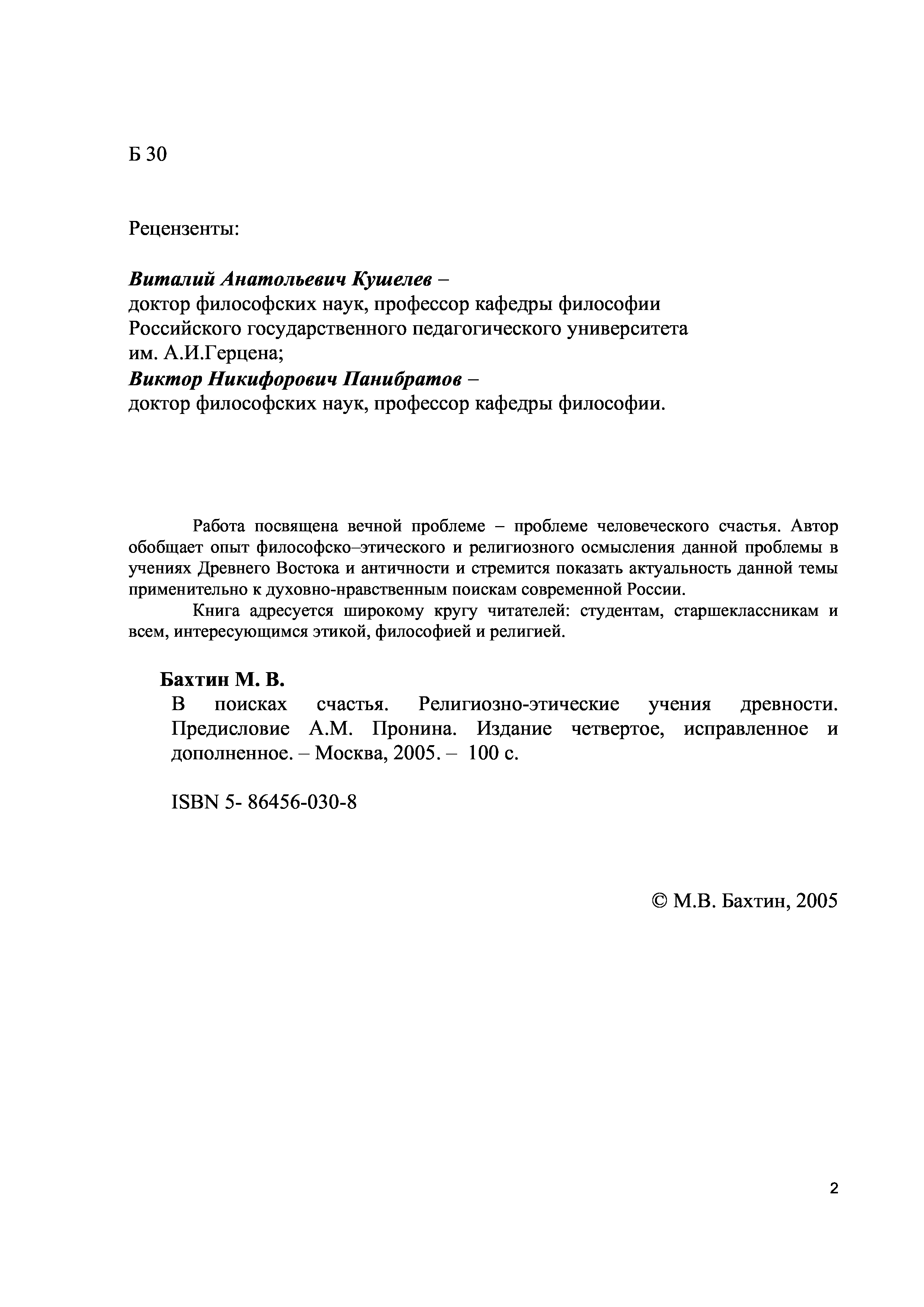 Б 30

Рецензенты:

Виталий Анатольевич Кушелев –
доктор философских наук, профессор кафедры философии Российского государственного педагогического университета им. А.И.Герцена;
Виктор Никифорович Панибратов –
доктор философских наук, профессор кафедры философии.

Работа посвящена вечной проблеме – проблеме человеческого счастья. Автор обобщает опыт философско–этического и религиозного осмысления данной проблемы в учениях Древнего Востока и античности и стремится показать актуальность данной темы применительно к духовно-нравственным поискам современной России.

Книга адресуется широкому кругу читателей: студентам, старшеклассникам и всем, интересующимся этикой, философией и религией.

Бахтин М. В.
В поисках счастья. Религиозно-этические учения древности. Предисловие А.М. Пронина. Издание четвертое, исправленное и дополненное. – Москва, 2005. – 100 с.

ISBN 5- 86456-030-8

© М.В. Бахтин, 2005

2